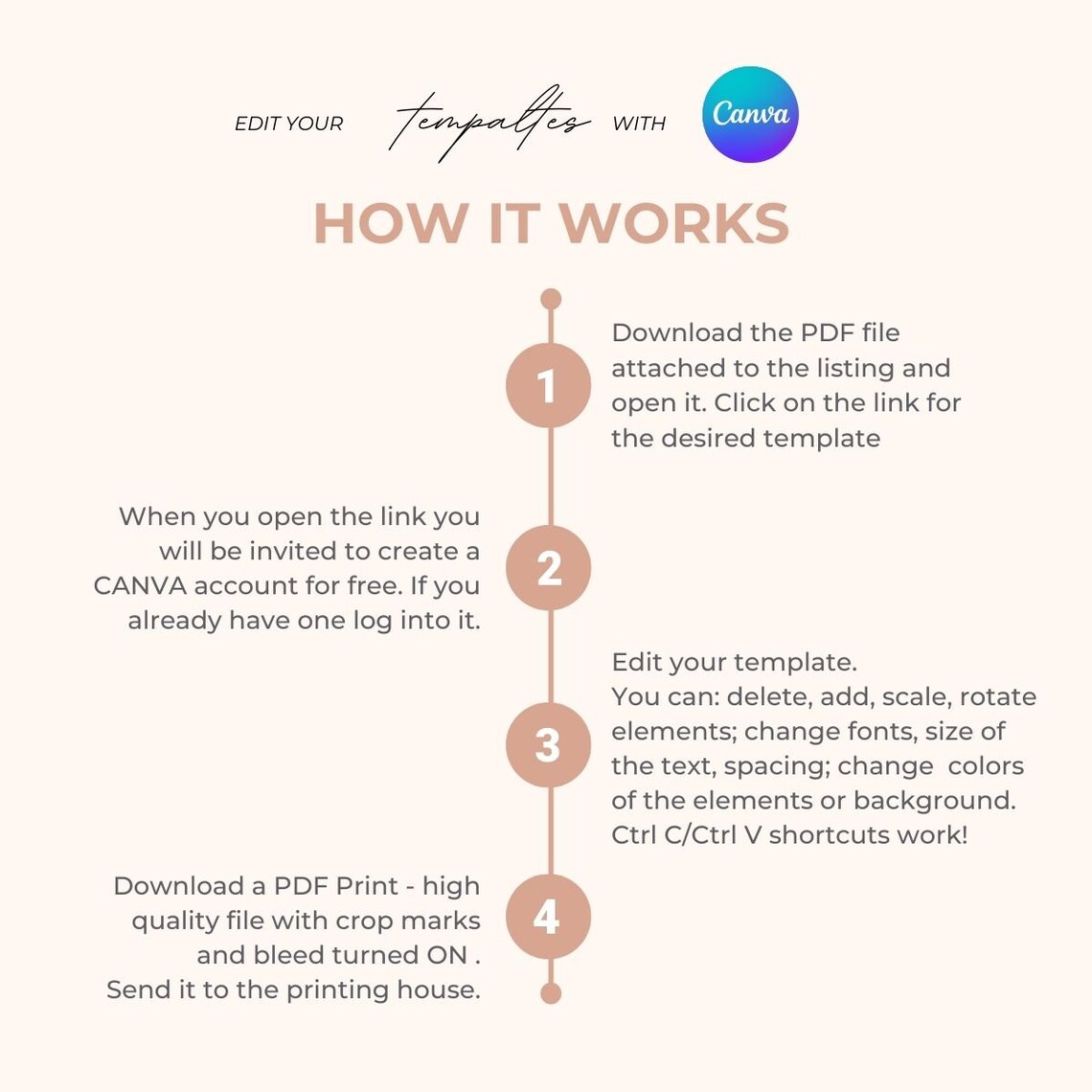 EDIT YOUR tempaltes WITH Canva

HOW IT WORKS

1

Download the PDF file attached to the listing and open it. Click on the link for the desired template

2

When you open the link you will be invited to create a CANVA account for free. If you already have one log into it.

3

Edit your template.
You can: delete, add, scale, rotate elements; change fonts, size of the text, spacing; change colors of the elements or background.
Ctrl C/Ctrl V shortcuts work!

4

Download a PDF Print - high quality file with crop marks and bleed turned ON .
Send it to the printing house.